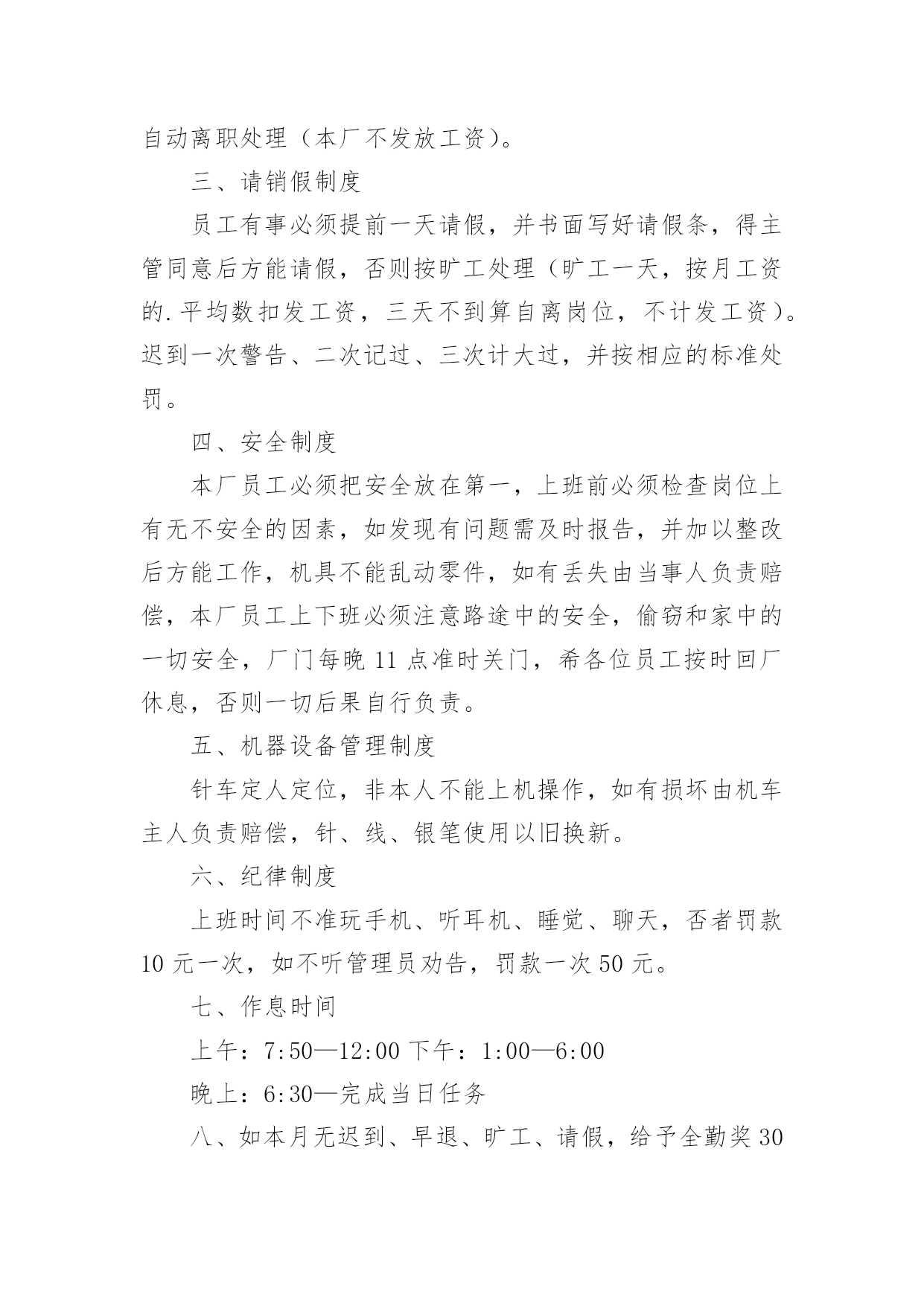 自动离职处理（本厂不发放工资）。

三、请销假制度

员工有事必须提前一天请假，并书面写好请假条，得主管同意后方能请假，否则按旷工处理（旷工一天，按月工资的.平均数扣发工资，三天不到算自离岗位，不计发工资）。迟到一次警告、二次记过、三次计大过，并按相应的标准处罚。

四、安全制度

本厂员工必须把安全放在第一，上班前必须检查岗位上有无不安全的因素，如发现有问题需及时报告，并加以整改后方能工作，机具不能乱动零件，如有丢失由当事人负责赔偿，本厂员工上下班必须注意路途中的安全，偷窃和家中的一切安全，厂门每晚 11 点准时关门，希各位员工按时回厂休息，否则一切后果自行负责。

五、机器设备管理制度

针车定人定位，非本人不能上机操作，如有损坏由机车主人负责赔偿，针、线、银笔使用以旧换新。

六、纪律制度

上班时间不准玩手机、听耳机、睡觉、聊天，否者罚款 10 元一次，如不听管理员劝告，罚款一次 50 元。

七、作息时间

上午：7:50—12:00 下午：1:00—6:00

晚上：6:30—完成当日任务

八、如本月无迟到、早退、旷工、请假，给予全勤奖 30